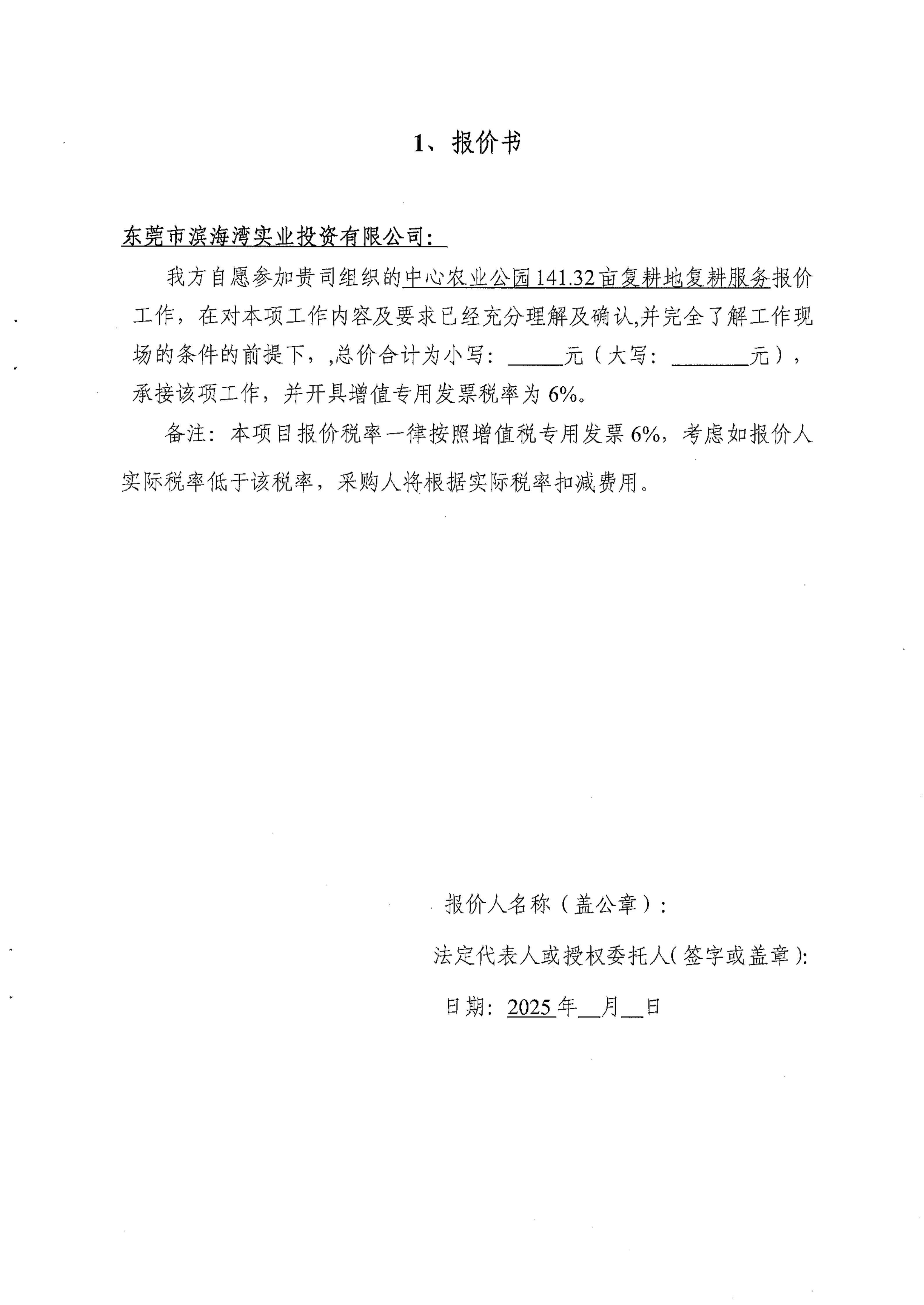 1、报价书

东莞市滨海湾实业投资有限公司：

我方自愿参加贵司组织的中心农业公园141.32亩复耕地复耕服务报价工作，在对本项工作内容及要求已经充分理解及确认,并完全了解工作现场的条件的前提下，,总价合计为小写：______元（大写：________元），承接该项工作，并开具增值专用发票税率为6%。

备注：本项目报价税率一律按照增值税专用发票6%，考虑如报价人实际税率低于该税率，采购人将根据实际税率扣减费用。

报价人名称（盖公章）：

法定代表人或授权委托人(签字或盖章)：

日期：2025年__月__日